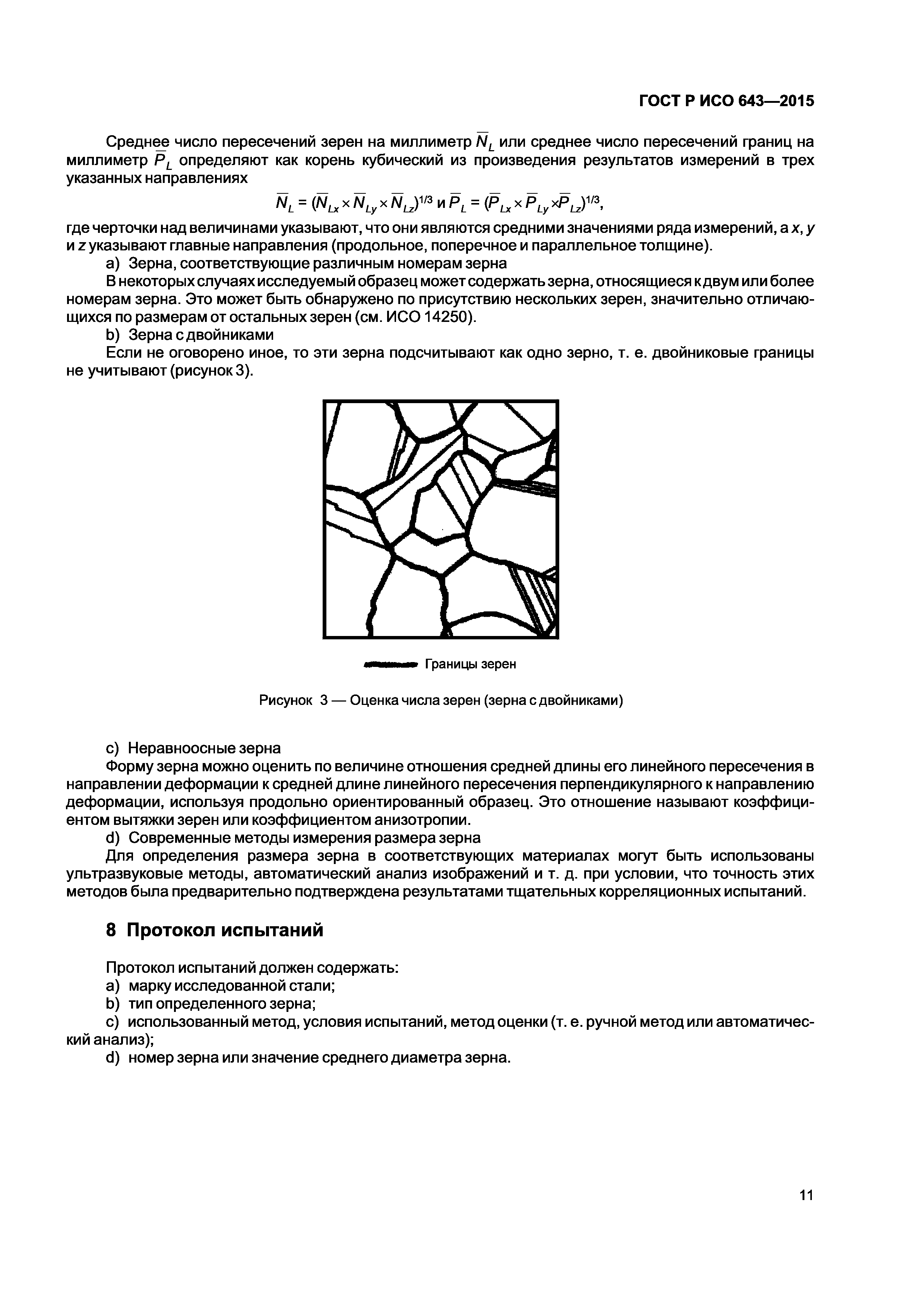 ГОСТ Р ИСО 643—2015

Среднее число пересечений зерен на миллиметр $\overline{N}_L$ или среднее число пересечений границ на миллиметр $\overline{P}_L$ определяют как корень кубический из произведения результатов измерений в трех указанных направлениях

$\overline{N}_L = (\overline{N}_{Lx} \times \overline{N}_{Ly} \times \overline{N}_{Lz})^{1/3}$ и $\overline{P}_L = (\overline{P}_{Lx} \times \overline{P}_{Ly} \times \overline{P}_{Lz})^{1/3}$,

где черточки над величинами указывают, что они являются средними значениями ряда измерений, а $x$, $y$ и $z$ указывают главные направления (продольное, поперечное и параллельное толщине).

a) Зерна, соответствующие различным номерам зерна

В некоторых случаях исследуемый образец может содержать зерна, относящиеся к двум или более номерам зерна. Это может быть обнаружено по присутствию нескольких зерен, значительно отличающихся по размерам от остальных зерен (см. ИСО 14250).

b) Зерна с двойниками

Если не оговорено иное, то эти зерна подсчитывают как одно зерно, т. е. двойниковые границы не учитывают (рисунок 3).

Границы зерен

Рисунок 3 — Оценка числа зерен (зерна с двойниками)

c) Неравноосные зерна

Форму зерна можно оценить по величине отношения средней длины его линейного пересечения в направлении деформации к средней длине линейного пересечения перпендикулярного к направлению деформации, используя продольно ориентированный образец. Это отношение называют коэффициентом вытяжки зерен или коэффициентом анизотропии.

d) Современные методы измерения размера зерна

Для определения размера зерна в соответствующих материалах могут быть использованы ультразвуковые методы, автоматический анализ изображений и т. д. при условии, что точность этих методов была предварительно подтверждена результатами тщательных корреляционных испытаний.

8 Протокол испытаний

Протокол испытаний должен содержать:

a) марку исследованной стали;

b) тип определенного зерна;

c) использованный метод, условия испытаний, метод оценки (т. е. ручной метод или автоматический анализ);

d) номер зерна или значение среднего диаметра зерна.

11